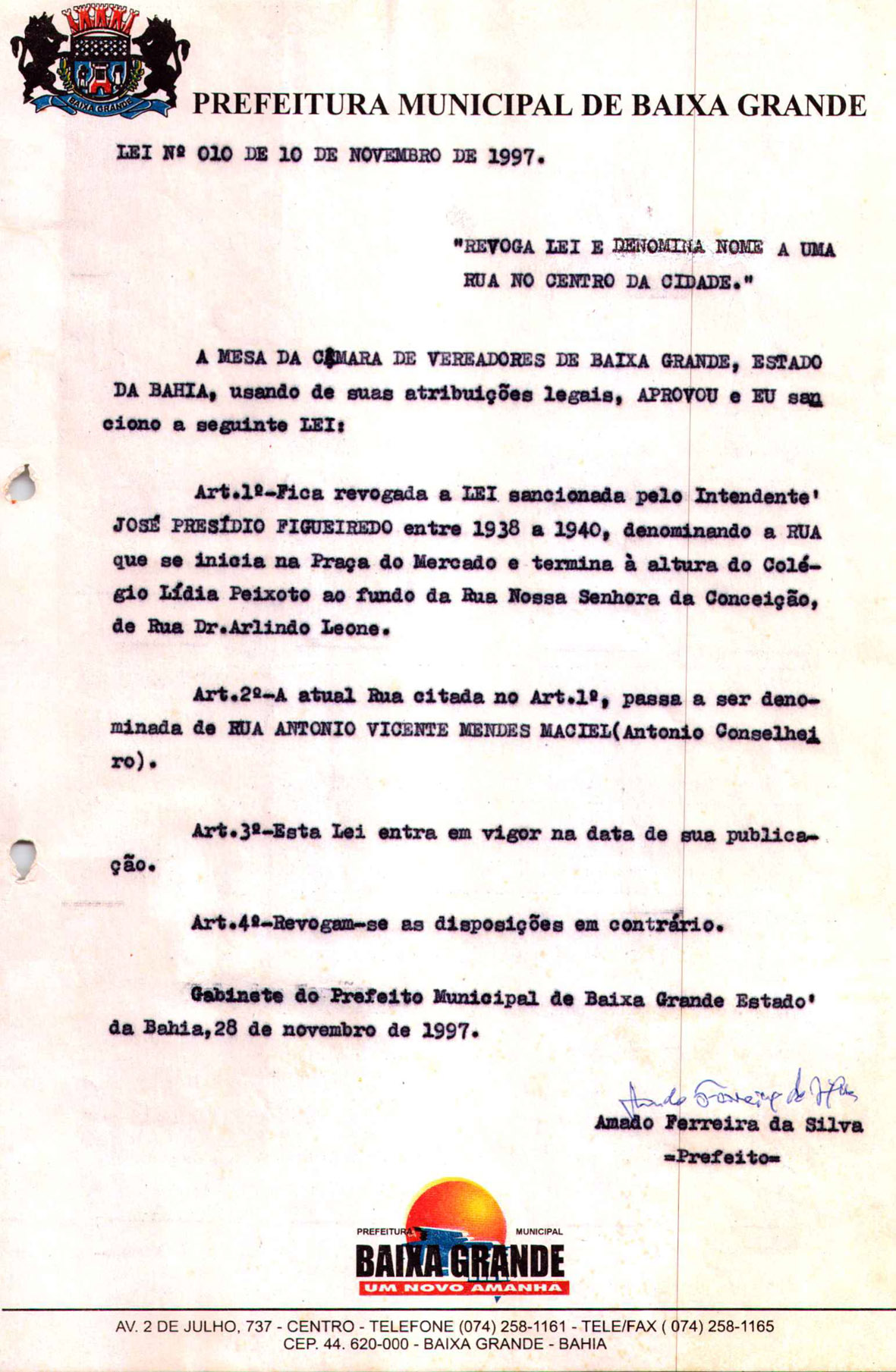 BAIXA GRANDE

PREFEITURA MUNICIPAL DE BAIXA GRANDE

LEI Nº 010 DE 10 DE NOVEMBRO DE 1997.

"REVOGA LEI E DENOMINA NOME A UMA RUA NO CENTRO DA CIDADE."

A MESA DA CÂMARA DE VEREADORES DE BAIXA GRANDE, ESTADO DA BAHIA, usando de suas atribuições legais, APROVOU e EU sanciono a seguinte LEI:

Art.1º-Fica revogada a LEI sancionada pelo Intendente' JOSÉ PRESÍDIO FIGUEIREDO entre 1938 a 1940, denominando a RUA que se inicia na Praça do Mercado e termina à altura do Colégio Lídia Peixoto ao fundo da Rua Nossa Senhora da Conceição, de Rua Dr.Arlindo Leone.

Art.2º-A atual Rua citada no Art.1º, passa a ser denominada de RUA ANTONIO VICENTE MENDES MACIEL(Antonio Conselheiro).

Art.3º-Esta Lei entra em vigor na data de sua publicação.

Art.4º-Revogam-se as disposições em contrário.

Gabinete do Prefeito Municipal de Baixa Grande Estado' da Bahia,28 de novembro de 1997.

Amado Ferreira da Silva

Amado Ferreira da Silva
=Prefeito=

PREFEITURA MUNICIPAL
BAIXA GRANDE
UM NOVO AMANHÃ

AV. 2 DE JULHO, 737 - CENTRO - TELEFONE (074) 258-1161 - TELE/FAX ( 074) 258-1165
CEP. 44. 620-000 - BAIXA GRANDE - BAHIA